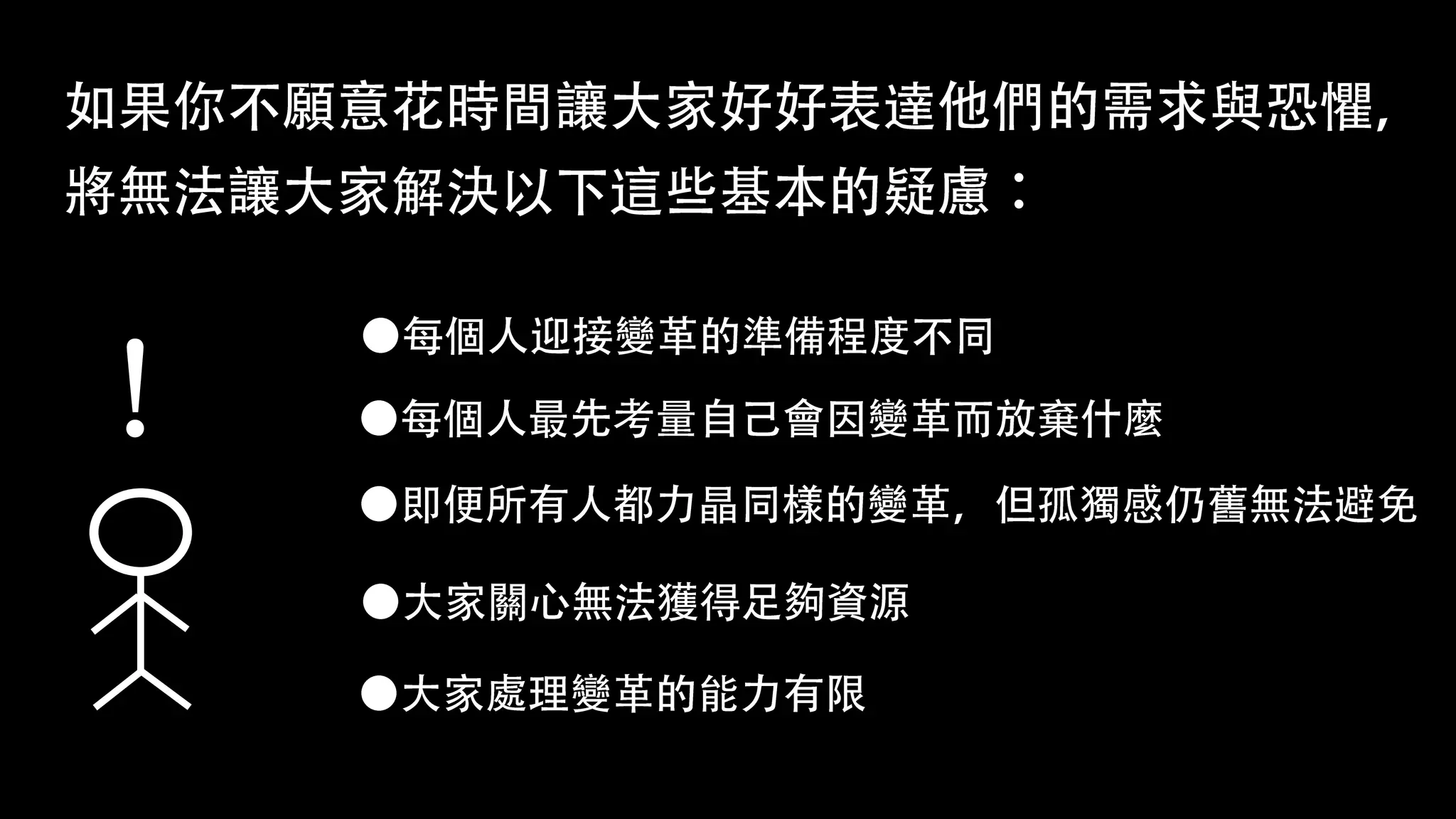 如果你不願意花時間讓大家好好表達他們的需求與恐懼,將無法讓大家解決以下這些基本的疑慮：

!

• 每個人迎接變革的準備程度不同
• 每個人最先考量自己會因變革而放棄什麼
• 即便所有人都力晶同樣的變革，但孤獨感仍舊無法避免
• 大家關心無法獲得足夠資源
• 大家處理變革的能力有限